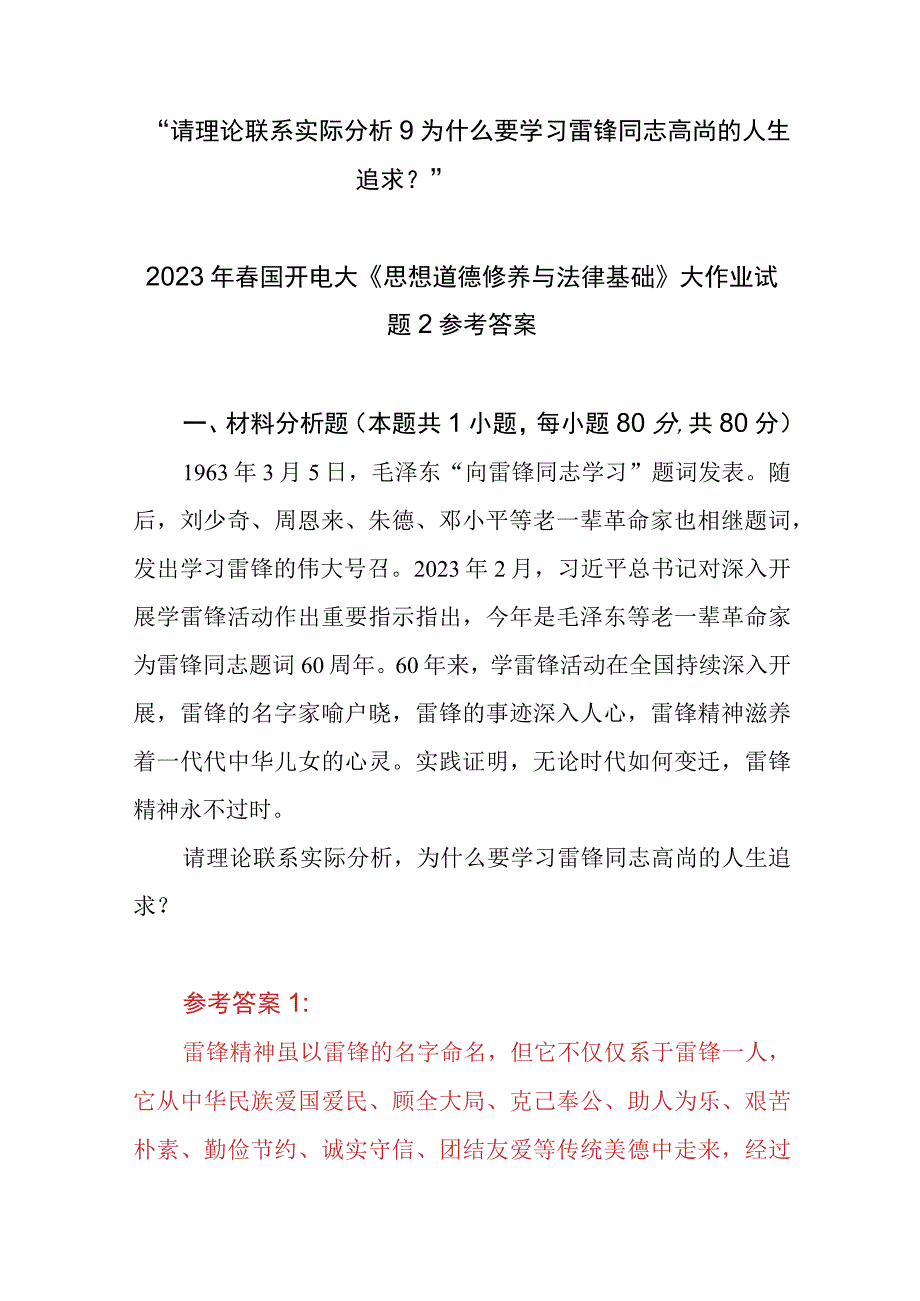 “请理论联系实际分析9为什么要学习雷锋同志高尚的人生追求？”

2023年春国开电大《思想道德修养与法律基础》大作业试题2参考答案

一、材料分析题（本题共1小题，每小题80分，共80分）

1963年3月5日，毛泽东“向雷锋同志学习”题词发表。随后，刘少奇、周恩来、朱德、邓小平等老一辈革命家也相继题词，发出学习雷锋的伟大号召。2023年2月，习近平总书记对深入开展学雷锋活动作出重要指示指出，今年是毛泽东等老一辈革命家为雷锋同志题词60周年。60年来，学雷锋活动在全国持续深入开展，雷锋的名字家喻户晓，雷锋的事迹深入人心，雷锋精神滋养着一代代中华儿女的心灵。实践证明，无论时代如何变迁，雷锋精神永不过时。

请理论联系实际分析，为什么要学习雷锋同志高尚的人生追求？

参考答案1:

雷锋精神虽以雷锋的名字命名，但它不仅仅系于雷锋一人，它从中华民族爱国爱民、顾全大局、克己奉公、助人为乐、艰苦朴素、勤俭节约、诚实守信、团结友爱等传统美德中走来，经过